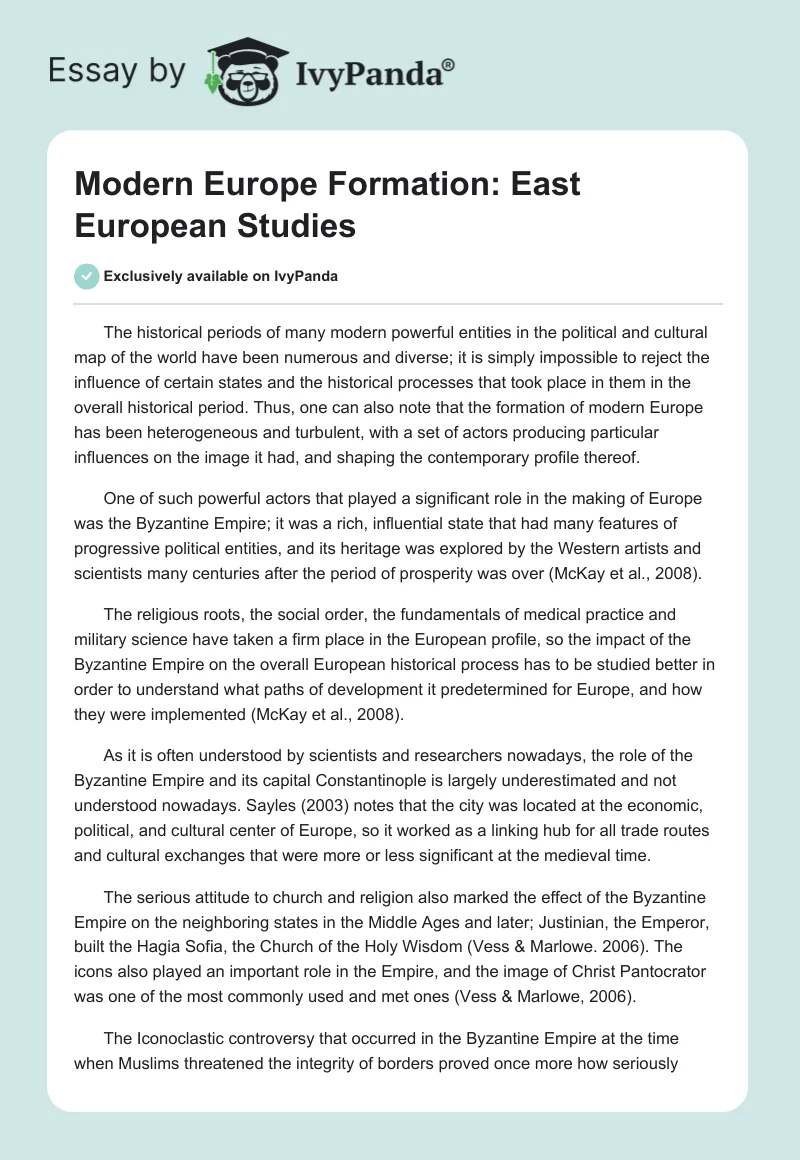 Essay by IvyPanda®

Modern Europe Formation: East European Studies

Exclusively available on IvyPanda

The historical periods of many modern powerful entities in the political and cultural map of the world have been numerous and diverse; it is simply impossible to reject the influence of certain states and the historical processes that took place in them in the overall historical period. Thus, one can also note that the formation of modern Europe has been heterogeneous and turbulent, with a set of actors producing particular influences on the image it had, and shaping the contemporary profile thereof.

One of such powerful actors that played a significant role in the making of Europe was the Byzantine Empire; it was a rich, influential state that had many features of progressive political entities, and its heritage was explored by the Western artists and scientists many centuries after the period of prosperity was over (McKay et al., 2008).

The religious roots, the social order, the fundamentals of medical practice and military science have taken a firm place in the European profile, so the impact of the Byzantine Empire on the overall European historical process has to be studied better in order to understand what paths of development it predetermined for Europe, and how they were implemented (McKay et al., 2008).

As it is often understood by scientists and researchers nowadays, the role of the Byzantine Empire and its capital Constantinople is largely underestimated and not understood nowadays. Sayles (2003) notes that the city was located at the economic, political, and cultural center of Europe, so it worked as a linking hub for all trade routes and cultural exchanges that were more or less significant at the medieval time.

The serious attitude to church and religion also marked the effect of the Byzantine Empire on the neighboring states in the Middle Ages and later; Justinian, the Emperor, built the Hagia Sofia, the Church of the Holy Wisdom (Vess & Marlowe. 2006). The icons also played an important role in the Empire, and the image of Christ Pantocrator was one of the most commonly used and met ones (Vess & Marlowe, 2006).

The Iconoclastic controversy that occurred in the Byzantine Empire at the time when Muslims threatened the integrity of borders proved once more how seriously